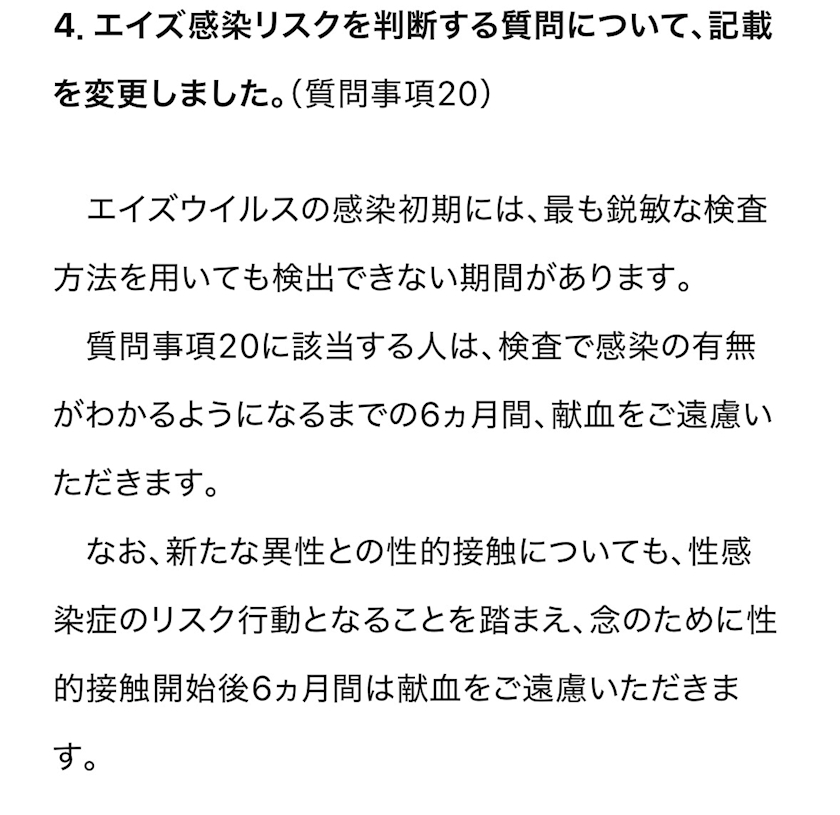 4. エイズ感染リスクを判断する質問について、記載を変更しました。（質問事項20）

エイズウイルスの感染初期には、最も鋭敏な検査方法を用いても検出できない期間があります。

質問事項20に該当する人は、検査で感染の有無がわかるようになるまでの6ヵ月間、献血をご遠慮いただきます。

なお、新たな異性との性的接触についても、性感染症のリスク行動となることを踏まえ、念のために性的接触開始後6ヵ月間は献血をご遠慮いただきます。